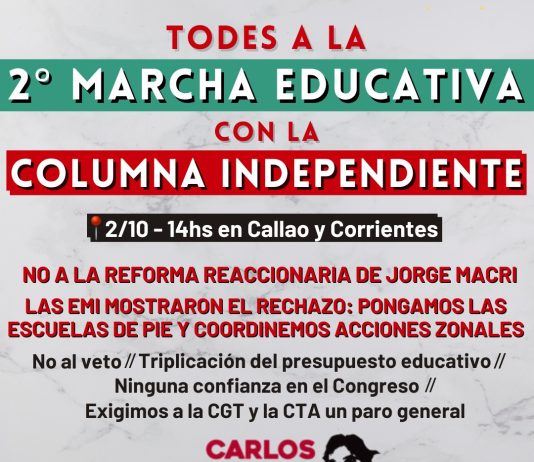 TODES A LA
2° MARCHA EDUCATIVA
CON LA
COLUMNA INDEPENDIENTE

2/10 - 14hs en Callao y Corrientes

NO A LA REFORMA REACCIONARIA DE JORGE MACRI

LAS EMI MOSTRARON EL RECHAZO: PONGAMOS LAS ESCUELAS DE PIE Y COORDINEMOS ACCIONES ZONALES

No al veto // Triplicación del presupuesto educativo // Ninguna confianza en el Congreso // Exigimos a la CGT y la CTA un paro general

CARLOS